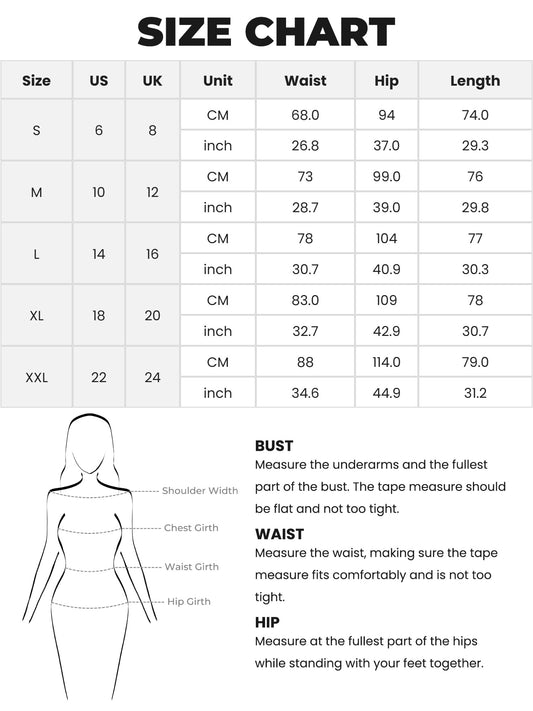 SIZE CHART

| Size | US | UK | Unit | Waist | Hip | Length |
|---|---|---|---|---|---|---|
| S | 6 | 8 | CM | 68.0 | 94 | 74.0 |
| | | | inch | 26.8 | 37.0 | 29.3 |
| M | 10 | 12 | CM | 73 | 99.0 | 76 |
| | | | inch | 28.7 | 39.0 | 29.8 |
| L | 14 | 16 | CM | 78 | 104 | 77 |
| | | | inch | 30.7 | 40.9 | 30.3 |
| XL | 18 | 20 | CM | 83.0 | 109 | 78 |
| | | | inch | 32.7 | 42.9 | 30.7 |
| XXL | 22 | 24 | CM | 88 | 114.0 | 79.0 |
| | | | inch | 34.6 | 44.9 | 31.2 |

Shoulder Width
Chest Girth
Waist Girth
Hip Girth

BUST
Measure the underarms and the fullest part of the bust. The tape measure should be flat and not too tight.

WAIST
Measure the waist, making sure the tape measure fits comfortably and is not too tight.

HIP
Measure at the fullest part of the hips while standing with your feet together.